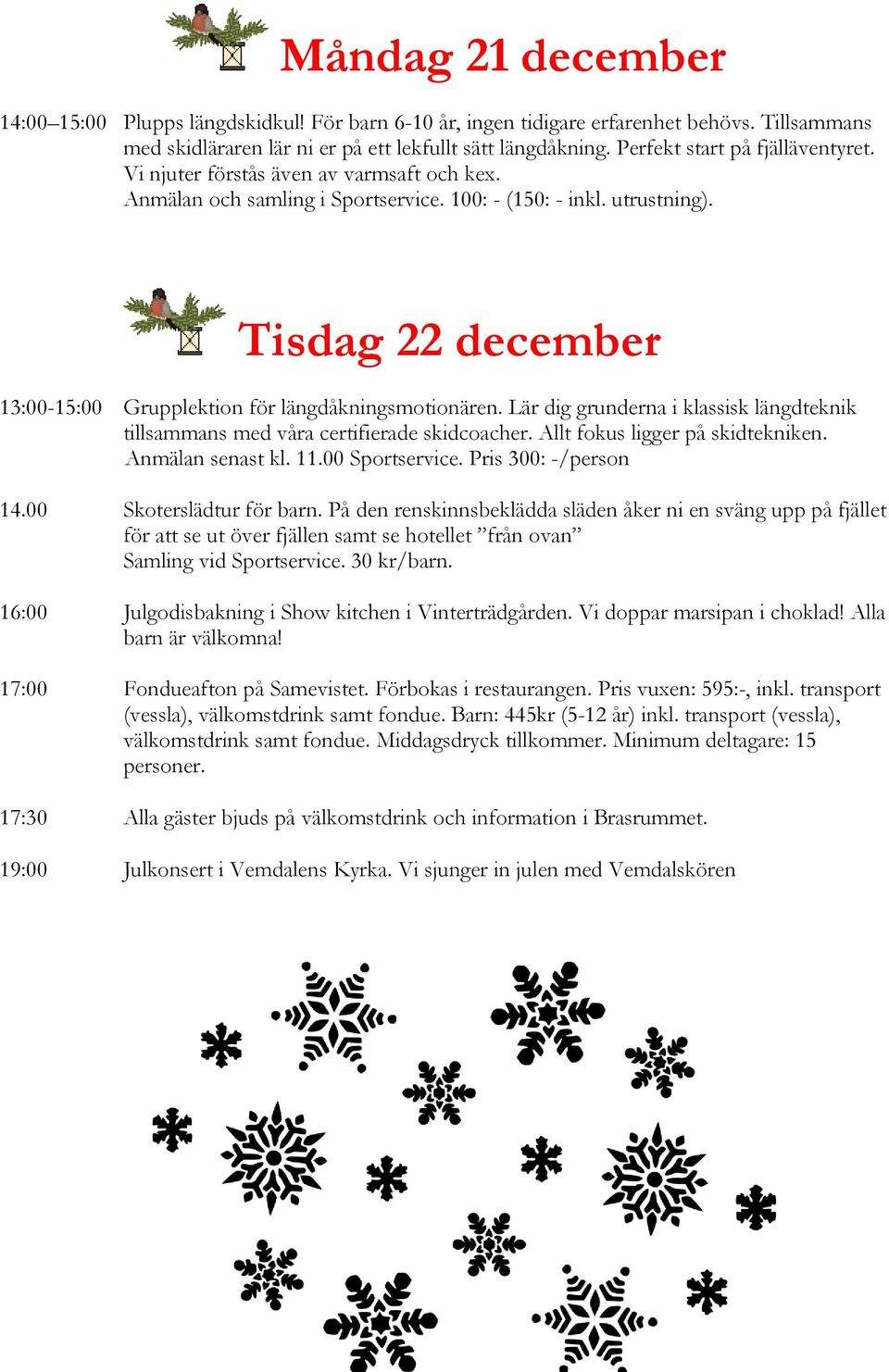 Måndag 21 december

14:00–15:00 Plupps längdskidkul! För barn 6-10 år, ingen tidigare erfarenhet behövs. Tillsammans med skidläraren lär ni er på ett lekfullt sätt längdåkning. Perfekt start på fjälläventyret. Vi njuter förstås även av varmsaft och kex.
Anmälan och samling i Sportservice. 100: - (150: - inkl. utrustning).

Tisdag 22 december

13:00-15:00 Grupplektion för längdåkningsmotionären. Lär dig grunderna i klassisk längdteknik tillsammans med våra certifierade skidcoacher. Allt fokus ligger på skidtekniken. Anmälan senast kl. 11.00 Sportservice. Pris 300: -/person

14.00 Skoterslädtur för barn. På den renskinnsbeklädda släden åker ni en sväng upp på fjället för att se ut över fjällen samt se hotellet ”från ovan”
Samling vid Sportservice. 30 kr/barn.

16:00 Julgodisbakning i Show kitchen i Vinterträdgården. Vi doppar marsipan i choklad! Alla barn är välkomna!

17:00 Fondueafton på Samevistet. Förbokas i restaurangen. Pris vuxen: 595:-, inkl. transport (vessla), välkomstdrink samt fondue. Barn: 445kr (5-12 år) inkl. transport (vessla), välkomstdrink samt fondue. Middagsdryck tillkommer. Minimum deltagare: 15 personer.

17:30 Alla gäster bjuds på välkomstdrink och information i Brasrummet.

19:00 Julkonsert i Vemdalens Kyrka. Vi sjunger in julen med Vemdalskören